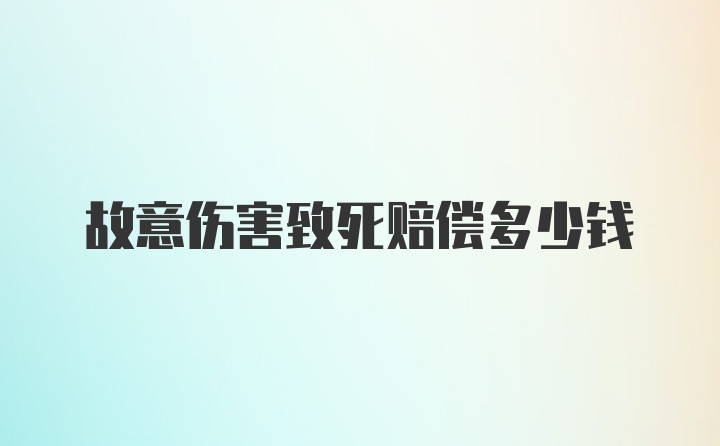 故意伤害致死赔偿多少钱